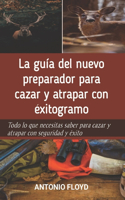 La guía del nuevo preparador para cazar y atrapar con éxitogramo

Todo lo que necesitas saber para cazar y atrapar con seguridad y éxito

ANTONIO FLOYD